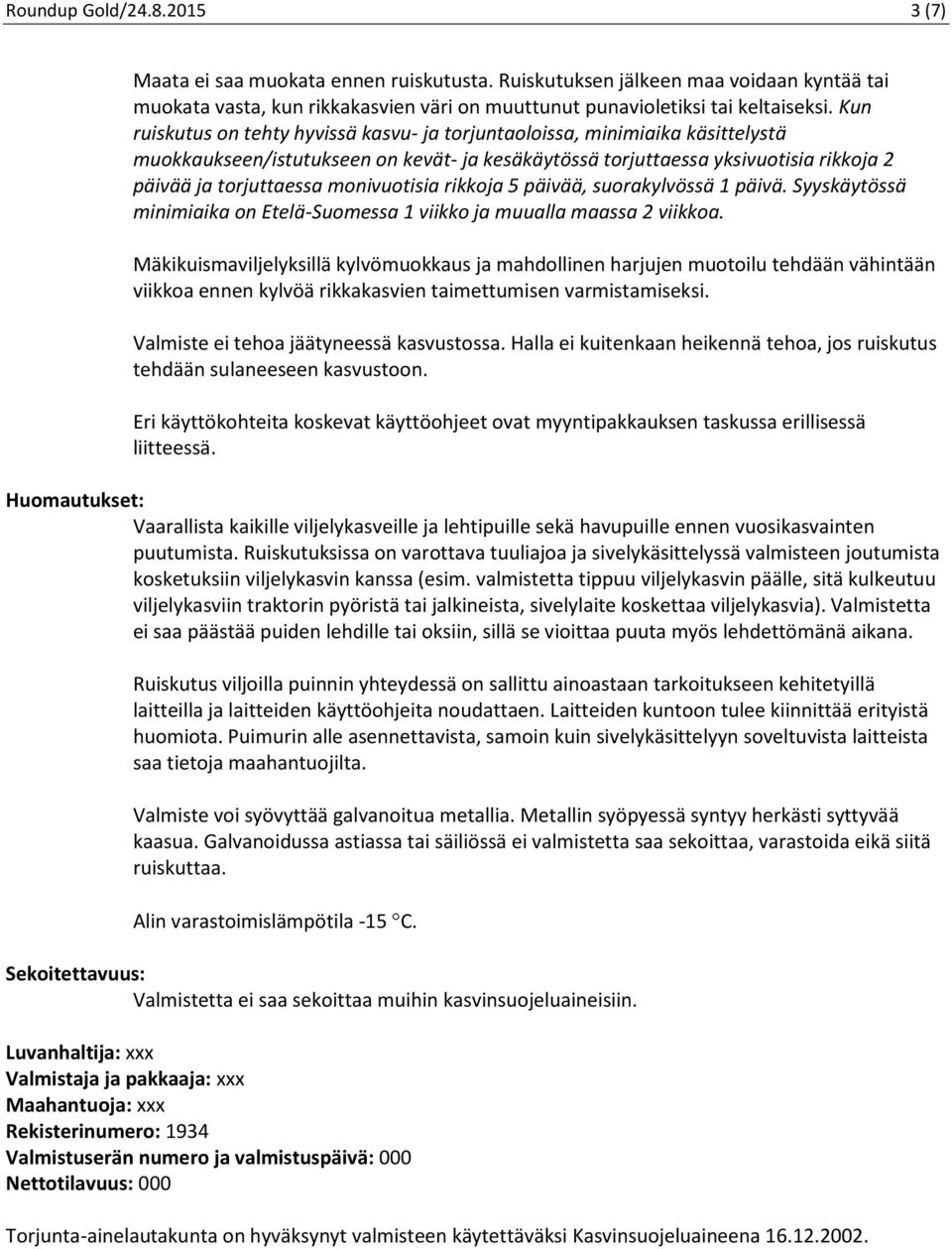 Roundup Gold/24.8.2015 3 (7)

Maata ei saa muokata ennen ruiskutusta. Ruiskutuksen jälkeen maa voidaan kyntää tai muokata vasta, kun rikkakasvien väri on muuttunut punavioletiksi tai keltaiseksi. Kun ruiskutus on tehty hyvissä kasvu- ja torjuntaoloissa, minimiaika käsittelystä muokkaukseen/istutukseen on kevät- ja kesäkäytössä torjuttaessa yksivuotisia rikkoja 2 päivää ja torjuttaessa monivuotisia rikkoja 5 päivää, suorakylvössä 1 päivä. Syyskäytössä minimiaika on Etelä-Suomessa 1 viikko ja muualla maassa 2 viikkoa.

Mäkikuismaviljelyksillä kylvömuokkaus ja mahdollinen harjujen muotoilu tehdään vähintään viikkoa ennen kylvöä rikkakasvien taimettumisen varmistamiseksi.

Valmiste ei tehoa jäätyneessä kasvustossa. Halla ei kuitenkaan heikennä tehoa, jos ruiskutus tehdään sulaneeseen kasvustoon.

Eri käyttökohteita koskevat käyttöohjeet ovat myyntipakkauksen taskussa erillisessä liitteessä.

Huomautukset:

Vaarallista kaikille viljelykasveille ja lehtipuille sekä havupuille ennen vuosikasvainten puutumista. Ruiskutuksissa on varottava tuuliajoa ja sivelykäsittelyssä valmisteen joutumista kosketuksiin viljelykasvin kanssa (esim. valmistetta tippuu viljelykasvin päälle, sitä kulkeutuu viljelykasviin traktorin pyöristä tai jalkineista, sivelylaite koskettaa viljelykasvia). Valmistetta ei saa päästää puiden lehdille tai oksiin, sillä se vioittaa puuta myös lehdettömänä aikana.

Ruiskutus viljoilla puinnin yhteydessä on sallittu ainoastaan tarkoitukseen kehitetyillä laitteilla ja laitteiden käyttöohjeita noudattaen. Laitteiden kuntoon tulee kiinnittää erityistä huomiota. Puimurin alle asennettavista, samoin kuin sivelykäsittelyyn soveltuvista laitteista saa tietoja maahantuojilta.

Valmiste voi syövyttää galvanoitua metallia. Metallin syöpyessä syntyy herkästi syttyvää kaasua. Galvanoidussa astiassa tai säiliössä ei valmistetta saa sekoittaa, varastoida eikä siitä ruiskuttaa.

Alin varastoimislämpötila -15 °C.

Sekoitettavuus:

Valmistetta ei saa sekoittaa muihin kasvinsuojeluaineisiin.

Luvanhaltija: xxx
Valmistaja ja pakkaaja: xxx
Maahantuoja: xxx
Rekisterinumero: 1934
Valmistuserän numero ja valmistuspäivä: 000
Nettotilavuus: 000

Torjunta-ainelautakunta on hyväksynyt valmisteen käytettäväksi Kasvinsuojeluaineena 16.12.2002.